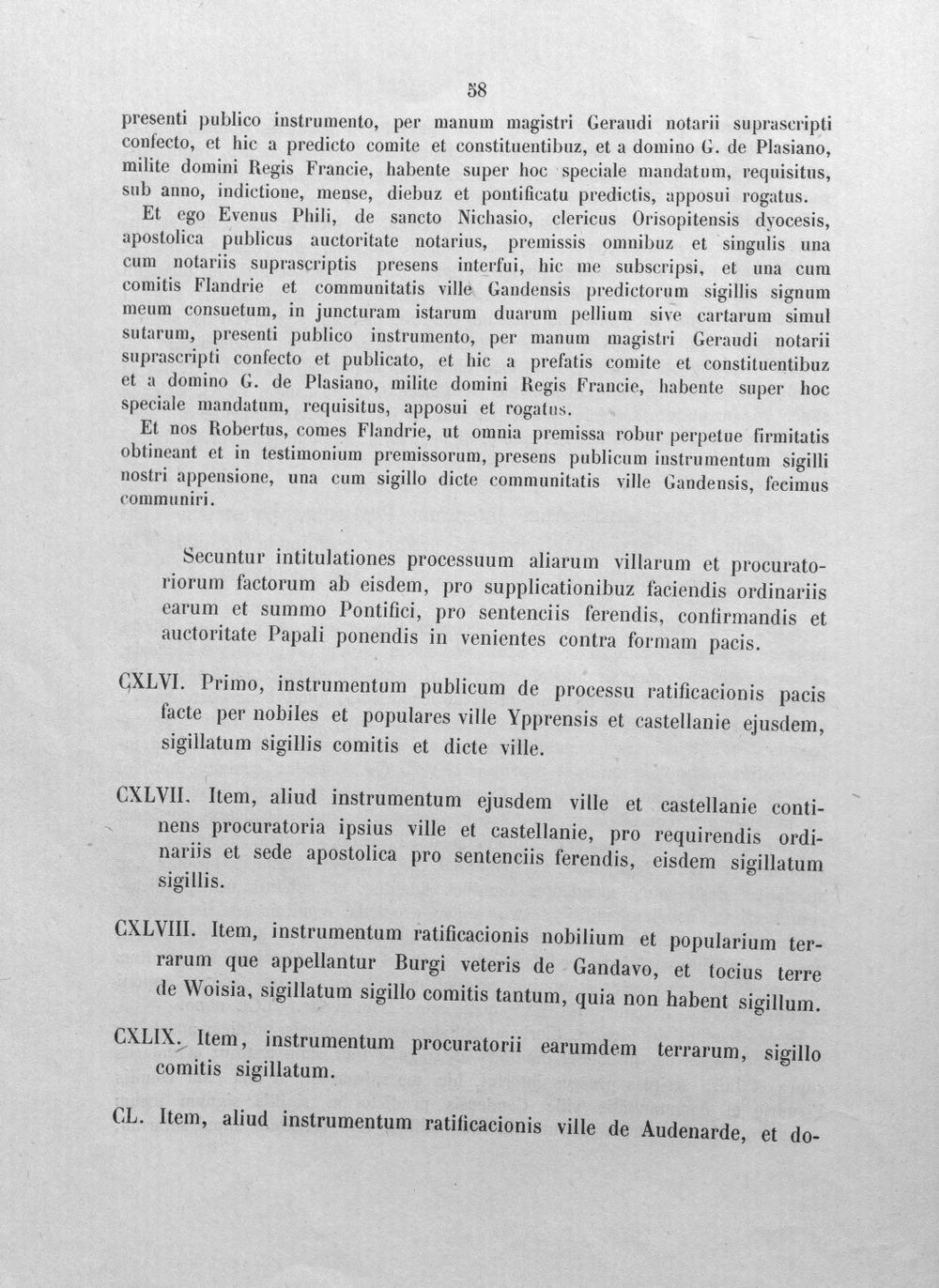 58

presenti publico instrumento, per manum magistri Geraudi notarii suprascripti confecto, et hic a predicto comite et constituentibuz, et a domino G. de Plasiano, milite domini Regis Francie, habente super hoc speciale mandatum, requisitus, sub anno, indictione, mense, diebuz et pontificatu predictis, apposui rogatus.

Et ego Evenus Phili, de sancto Nichasio, clericus Orisopitensis dyocesis, apostolica publicus auctoritate notarius, premissis omnibuz et singulis una cum notariis suprascriptis presens interfui, hic me subscripsi, et una cum comitis Flandrie et communitatis ville Gandensis predictorum sigillis signum meum consuetum, in juncturam istarum duarum pellium sive cartarum simul sutarum, presenti publico instrumento, per manum magistri Geraudi notarii suprascripti confecto et publicato, et hic a prefatis comite et constituentibuz et a domino G. de Plasiano, milite domini Regis Francie, habente super hoc speciale mandatum, requisitus, apposui et rogatus.

Et nos Robertus, comes Flandrie, ut omnia premissa robur perpetue firmitatis obtineant et in testimonium premissorum, presens publicum instrumentum sigilli nostri appensione, una cum sigillo dicte communitatis ville Gandensis, fecimus communiri.

Secuntur intitulationes processuum aliarum villarum et procuratoriorum factorum ab eisdem, pro supplicationibuz faciendis ordinariis earum et summo Pontifici, pro sentenciis ferendis, confirmandis et auctoritate Papali ponendis in venientes contra formam pacis.

CXLVI. Primo, instrumentum publicum de processu ratificacionis pacis facte per nobiles et populares ville Ypprensis et castellanie ejusdem, sigillatum sigillis comitis et dicte ville.

CXLVII. Item, aliud instrumentum ejusdem ville et castellanie continens procuratoria ipsius ville et castellanie, pro requirendis ordinariis et sede apostolica pro sentenciis ferendis, eisdem sigillatum sigillis.

CXLVIII. Item, instrumentum ratificacionis nobilium et popularium terrarum que appellantur Burgi veteris de Gandavo, et tocius terre de Woisia, sigillatum sigillo comitis tantum, quia non habent sigillum.

CXLIX. Item, instrumentum procuratorii earumdem terrarum, sigillo comitis sigillatum.

CL. Item, aliud instrumentum ratificacionis ville de Audenarde, et do-